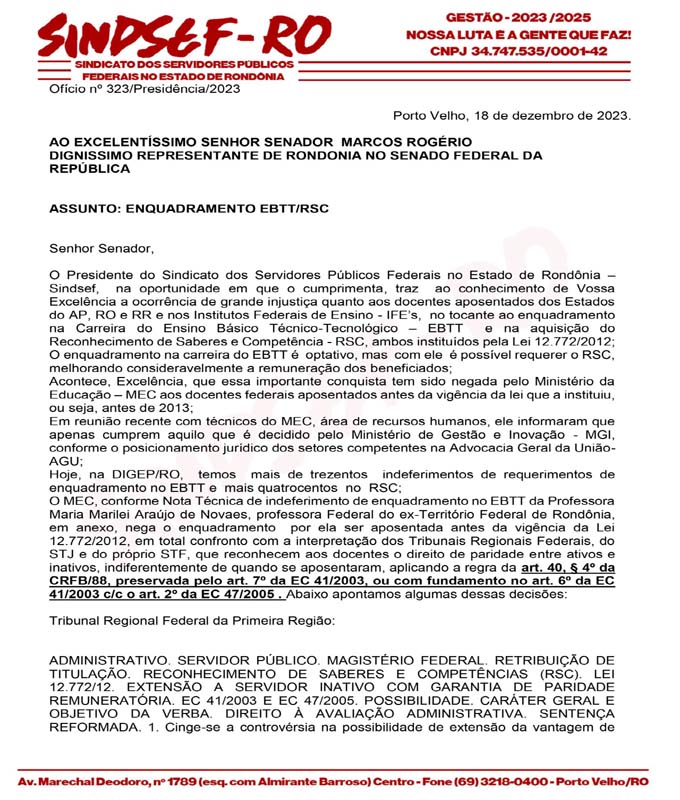 SINDSEF-RO
SINDICATO DOS SERVIDORES PÚBLICOS FEDERAIS NO ESTADO DE RONDÔNIA

GESTÃO - 2023 /2025
NOSSA LUTA E A GENTE QUE FAZ!
CNPJ 34.747.535/0001-42

Ofício nº 323/Presidência/2023

Porto Velho, 18 de dezembro de 2023.

AO EXCELENTÍSSIMO SENHOR SENADOR MARCOS ROGÉRIO
DIGNISSIMO REPRESENTANTE DE RONDONIA NO SENADO FEDERAL DA REPÚBLICA

ASSUNTO: ENQUADRAMENTO EBTT/RSC

Senhor Senador,

O Presidente do Sindicato dos Servidores Públicos Federais no Estado de Rondônia – Sindsef, na oportunidade em que o cumprimenta, traz ao conhecimento de Vossa Excelência a ocorrência de grande injustiça quanto aos docentes aposentados dos Estados do AP, RO e RR e nos Institutos Federais de Ensino - IFE's, no tocante ao enquadramento na Carreira do Ensino Básico Técnico-Tecnológico – EBTT e na aquisição do Reconhecimento de Saberes e Competência - RSC, ambos instituídos pela Lei 12.772/2012;
O enquadramento na carreira do EBTT é optativo, mas com ele é possível requerer o RSC, melhorando consideravelmente a remuneração dos beneficiados;
Acontece, Excelência, que essa importante conquista tem sido negada pelo Ministério da Educação – MEC aos docentes federais aposentados antes da vigência da lei que a instituiu, ou seja, antes de 2013;
Em reunião recente com técnicos do MEC, área de recursos humanos, ele informaram que apenas cumprem aquilo que é decidido pelo Ministério de Gestão e Inovação - MGI, conforme o posicionamento jurídico dos setores competentes na Advocacia Geral da União-AGU;
Hoje, na DIGEP/RO, temos mais de trezentos indeferimentos de requerimentos de enquadramento no EBTT e mais quatrocentos no RSC;
O MEC, conforme Nota Técnica de indeferimento de enquadramento no EBTT da Professora Maria Marilei Araújo de Novaes, professora Federal do ex-Território Federal de Rondônia, em anexo, nega o enquadramento por ela ser aposentada antes da vigência da Lei 12.772/2012, em total confronto com a interpretação dos Tribunais Regionais Federais, do STJ e do próprio STF, que reconhecem aos docentes o direito de paridade entre ativos e inativos, indiferentemente de quando se aposentaram, aplicando a regra da art. 40, § 4º da CRFB/88, preservada pelo art. 7º da EC 41/2003, ou com fundamento no art. 6º da EC 41/2003 c/c o art. 2º da EC 47/2005 . Abaixo apontamos algumas dessas decisões:

Tribunal Regional Federal da Primeira Região:

ADMINISTRATIVO. SERVIDOR PÚBLICO. MAGISTÉRIO FEDERAL. RETRIBUIÇÃO DE TITULAÇÃO. RECONHECIMENTO DE SABERES E COMPETÊNCIAS (RSC). LEI 12.772/12. EXTENSÃO A SERVIDOR INATIVO COM GARANTIA DE PARIDADE REMUNERATÓRIA. EC 41/2003 E EC 47/2005. POSSIBILIDADE. CARÁTER GERAL E OBJETIVO DA VERBA. DIREITO À AVALIAÇÃO ADMINISTRATIVA. SENTENÇA REFORMADA. 1. Cinge-se a controvérsia na possibilidade de extensão da vantagem de

Av. Marechal Deodoro, nº 1789 (esq. com Almirante Barroso) Centro - Fone (69) 3218-0400 - Porto Velho/RO